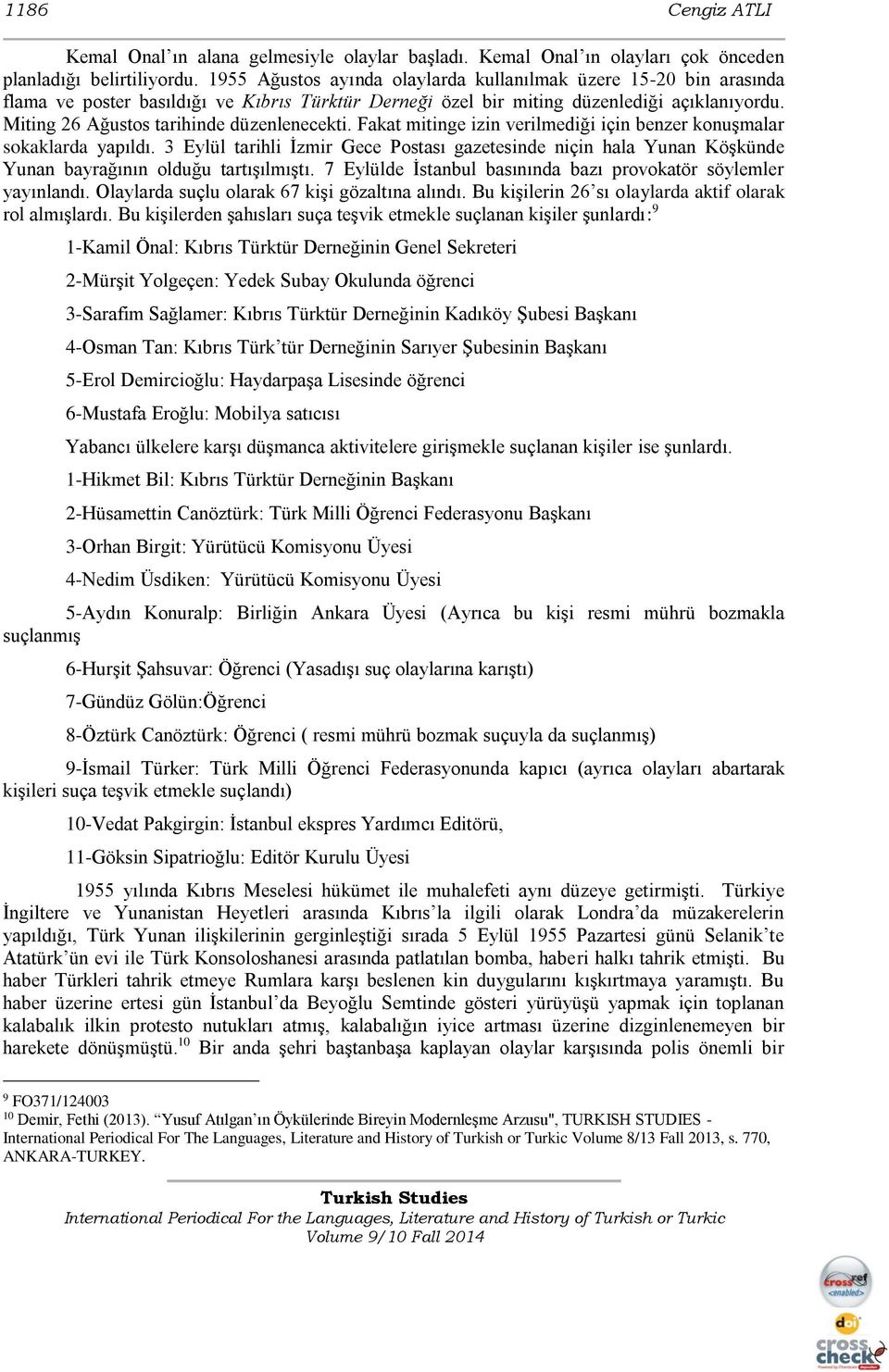 1186 Cengiz ATLI

Kemal Onal'ın alana gelmesiyle olaylar başladı. Kemal Onal'ın olayları çok önceden planladığı belirtiliyordu. 1955 Ağustos ayında olaylarda kullanılmak üzere 15-20 bin arasında flama ve poster basıldığı ve Kıbrıs Türktür Derneği özel bir miting düzenlediği açıklanıyordu. Miting 26 Ağustos tarihinde düzenlenecekti. Fakat mitinge izin verilmediği için benzer konuşmalar sokaklarda yapıldı. 3 Eylül tarihli İzmir Gece Postası gazetesinde niçin hala Yunan Köşkünde Yunan bayrağının olduğu tartışılmıştı. 7 Eylülde İstanbul basınında bazı provokatör söylemler yayınlandı. Olaylarda suçlu olarak 67 kişi gözaltına alındı. Bu kişilerin 26'sı olaylarda aktif olarak rol almışlardı. Bu kişilerden şahısları suça teşvik etmekle suçlanan kişiler şunlardı:$^{9}$

1-Kamil Önal: Kıbrıs Türktür Derneğinin Genel Sekreteri

2-Mürşit Yolgeçen: Yedek Subay Okulunda öğrenci

3-Sarafim Sağlamer: Kıbrıs Türktür Derneğinin Kadıköy Şubesi Başkanı

4-Osman Tan: Kıbrıs Türk'tür Derneğinin Sarıyer Şubesinin Başkanı

5-Erol Demircioğlu: Haydarpaşa Lisesinde öğrenci

6-Mustafa Eroğlu: Mobilya satıcısı

Yabancı ülkelere karşı düşmanca aktivitelere girişmekle suçlanan kişiler ise şunlardı.

1-Hikmet Bil: Kıbrıs Türktür Derneğinin Başkanı

2-Hüsamettin Canöztürk: Türk Milli Öğrenci Federasyonu Başkanı

3-Orhan Birgit: Yürütücü Komisyonu Üyesi

4-Nedim Üsdiken: Yürütücü Komisyonu Üyesi

5-Aydın Konuralp: Birliğin Ankara Üyesi (Ayrıca bu kişi resmi mührü bozmakla suçlanmış

6-Hurşit Şahsuvar: Öğrenci (Yasadışı suç olaylarına karıştı)

7-Gündüz Gölün:Öğrenci

8-Öztürk Canöztürk: Öğrenci ( resmi mührü bozmak suçuyla da suçlanmış)

9-İsmail Türker: Türk Milli Öğrenci Federasyonunda kapıcı (ayrıca olayları abartarak kişileri suça teşvik etmekle suçlandı)

10-Vedat Pakgirgin: İstanbul ekspres Yardımcı Editörü,

11-Göksin Sipatrioğlu: Editör Kurulu Üyesi

1955 yılında Kıbrıs Meselesi hükümet ile muhalefeti aynı düzeye getirmişti. Türkiye İngiltere ve Yunanistan Heyetleri arasında Kıbrıs'la ilgili olarak Londra'da müzakerelerin yapıldığı, Türk Yunan ilişkilerinin gerginleştiği sırada 5 Eylül 1955 Pazartesi günü Selanik'te Atatürk'ün evi ile Türk Konsoloshanesi arasında patlatılan bomba, haberi halkı tahrik etmişti. Bu haber Türkleri tahrik etmeye Rumlara karşı beslenen kin duygularını kışkırtmaya yaramıştı. Bu haber üzerine ertesi gün İstanbul'da Beyoğlu Semtinde gösteri yürüyüşü yapmak için toplanan kalabalık ilkin protesto nutukları atmış, kalabalığın iyice artması üzerine dizginlenemeyen bir harekete dönüşmüştü.$^{10}$ Bir anda şehri baştanbaşa kaplayan olaylar karşısında polis önemli bir

$^{9}$ FO371/124003
$^{10}$ Demir, Fethi (2013). "Yusuf Atılgan'ın Öykülerinde Bireyin Modernleşme Arzusu", TURKISH STUDIES - International Periodical For The Languages, Literature and History of Turkish or Turkic Volume 8/13 Fall 2013, s. 770, ANKARA-TURKEY.

Turkish Studies
International Periodical For the Languages, Literature and History of Turkish or Turkic
Volume 9/10 Fall 2014

crossref <enabled>
doi
cross check